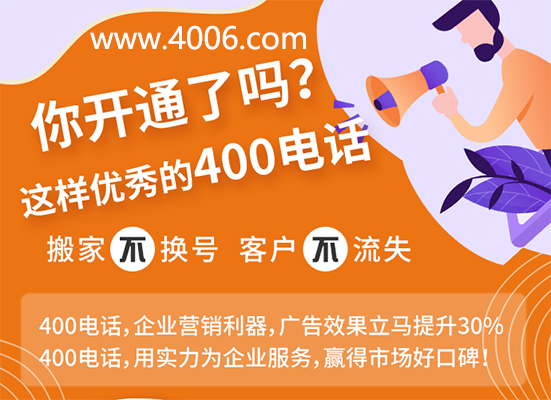 www.4006.com

你开通了吗？
这样优秀的400电话

搬家不换号 客户不流失

400电话，企业营销利器，广告效果立马提升30%
400电话，用实力为企业服务，赢得市场好口碑！